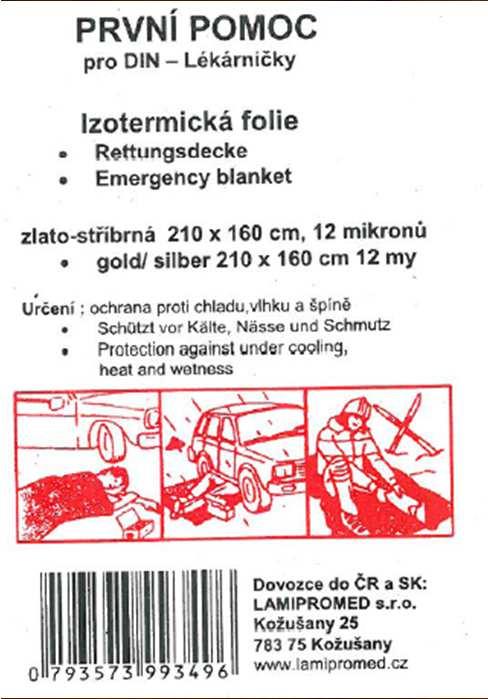 PRVNÍ POMOC
pro DIN – Lékárničky

Izotermická folie
• Rettungsdecke
• Emergency blanket

zlato-stříbrná 210 x 160 cm, 12 mikronů
• gold/ silber 210 x 160 cm 12 my

Určení ; ochrana proti chladu,vlhku a špíně
• Schützt vor Kälte, Nässe und Schmutz
• Protection against under cooling, heat and wetness

0 793573 993496

Dovozce do ČR a SK:
LAMIPROMED s.r.o.
Kožušany 25
783 75 Kožušany
www.lamipromed.cz